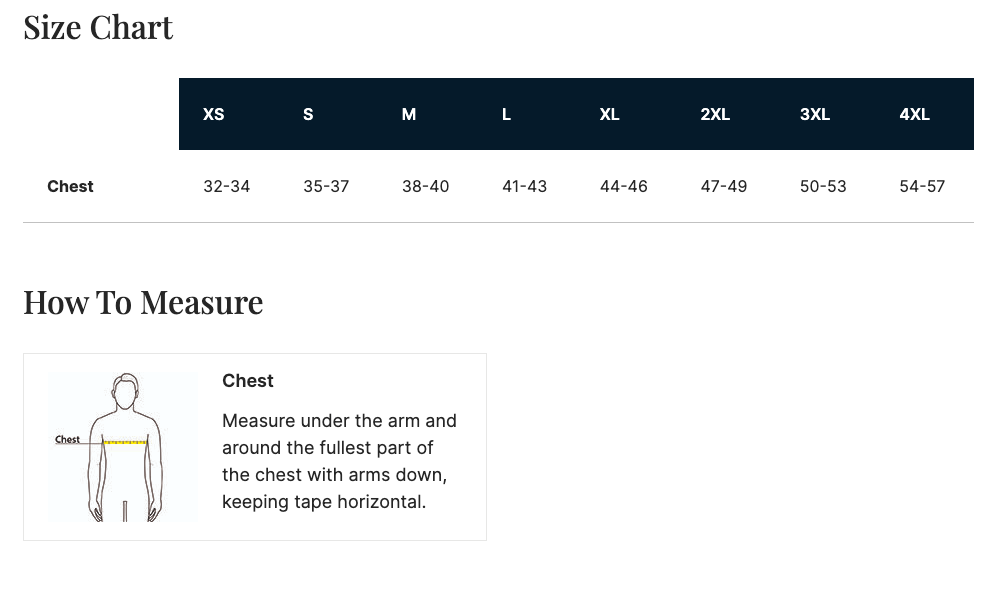 Size Chart

|  | XS | S | M | L | XL | 2XL | 3XL | 4XL |
|---|---|---|---|---|---|---|---|---|
| Chest | 32-34 | 35-37 | 38-40 | 41-43 | 44-46 | 47-49 | 50-53 | 54-57 |

How To Measure

Chest

Chest

Measure under the arm and around the fullest part of the chest with arms down, keeping tape horizontal.